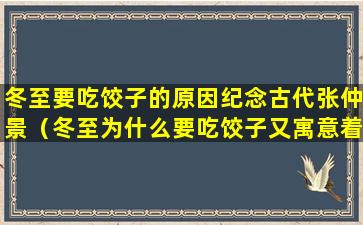 冬至要吃饺子的原因纪念古代张仲景（冬至为什么要吃饺子又寓意着